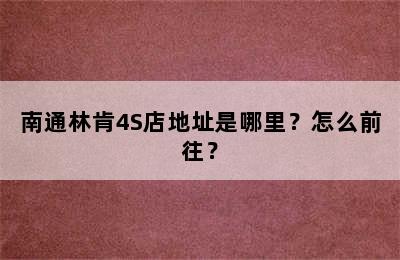 南通林肯4S店地址是哪里？怎么前往？